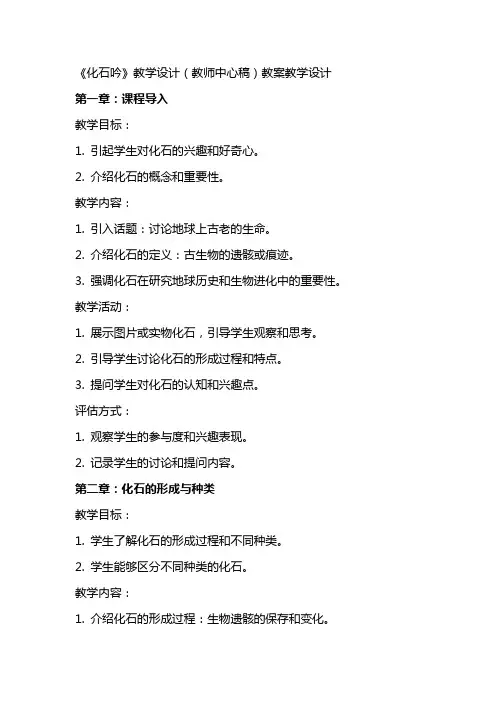 《化石吟》教学设计（教师中心稿）教案教学设计

第一章：课程导入

教学目标：

1. 引起学生对化石的兴趣和好奇心。

2. 介绍化石的概念和重要性。

教学内容：

1. 引入话题：讨论地球上古老的生命。

2. 介绍化石的定义：古生物的遗骸或痕迹。

3. 强调化石在研究地球历史和生物进化中的重要性。

教学活动：

1. 展示图片或实物化石，引导学生观察和思考。

2. 引导学生讨论化石的形成过程和特点。

3. 提问学生对化石的认知和兴趣点。

评估方式：

1. 观察学生的参与度和兴趣表现。

2. 记录学生的讨论和提问内容。

第二章：化石的形成与种类

教学目标：

1. 学生了解化石的形成过程和不同种类。

2. 学生能够区分不同种类的化石。

教学内容：

1. 介绍化石的形成过程：生物遗骸的保存和变化。